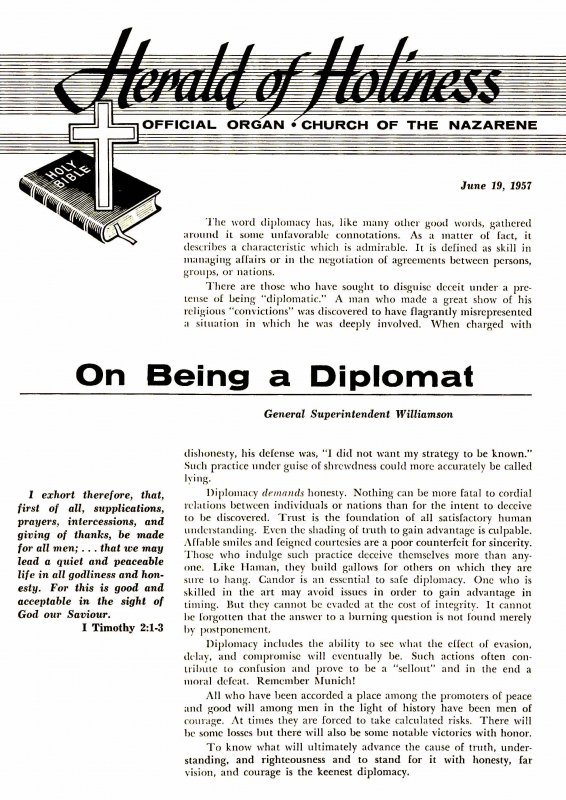 Herald of Holiness

OFFICIAL ORGAN • CHURCH OF THE NAZARENE

HOLY BIBLE

June 19, 1957

The word diplomacy has, like many other good words, gathered around it some unfavorable connotations. As a matter of fact, it describes a characteristic which is admirable. It is defined as skill in managing affairs or in the negotiation of agreements between persons, groups, or nations.

There are those who have sought to disguise deceit under a pretense of being "diplomatic." A man who made a great show of his religious "convictions" was discovered to have flagrantly misrepresented a situation in which he was deeply involved. When charged with

On Being a Diplomat

General Superintendent Williamson

I exhort therefore, that, first of all, supplications, prayers, intercessions, and giving of thanks, be made for all men; . . . that we may lead a quiet and peaceable life in all godliness and honesty. For this is good and acceptable in the sight of God our Saviour.
I Timothy 2:1-3

dishonesty, his defense was, "I did not want my strategy to be known." Such practice under guise of shrewdness could more accurately be called lying.

Diplomacy demands honesty. Nothing can be more fatal to cordial relations between individuals or nations than for the intent to deceive to be discovered. Trust is the foundation of all satisfactory human understanding. Even the shading of truth to gain advantage is culpable. Affable smiles and feigned courtesies are a poor counterfeit for sincerity. Those who indulge such practice deceive themselves more than anyone. Like Haman, they build gallows for others on which they are sure to hang. Candor is an essential to safe diplomacy. One who is skilled in the art may avoid issues in order to gain advantage in timing. But they cannot be evaded at the cost of integrity. It cannot be forgotten that the answer to a burning question is not found merely by postponement.

Diplomacy includes the ability to see what the effect of evasion, delay, and compromise will eventually be. Such actions often contribute to confusion and prove to be a "sellout" and in the end a moral defeat. Remember Munich!

All who have been accorded a place among the promoters of peace and good will among men in the light of history have been men of courage. At times they are forced to take calculated risks. There will be some losses but there will also be some notable victories with honor.

To know what will ultimately advance the cause of truth, understanding, and righteousness and to stand for it with honesty, far vision, and courage is the keenest diplomacy.